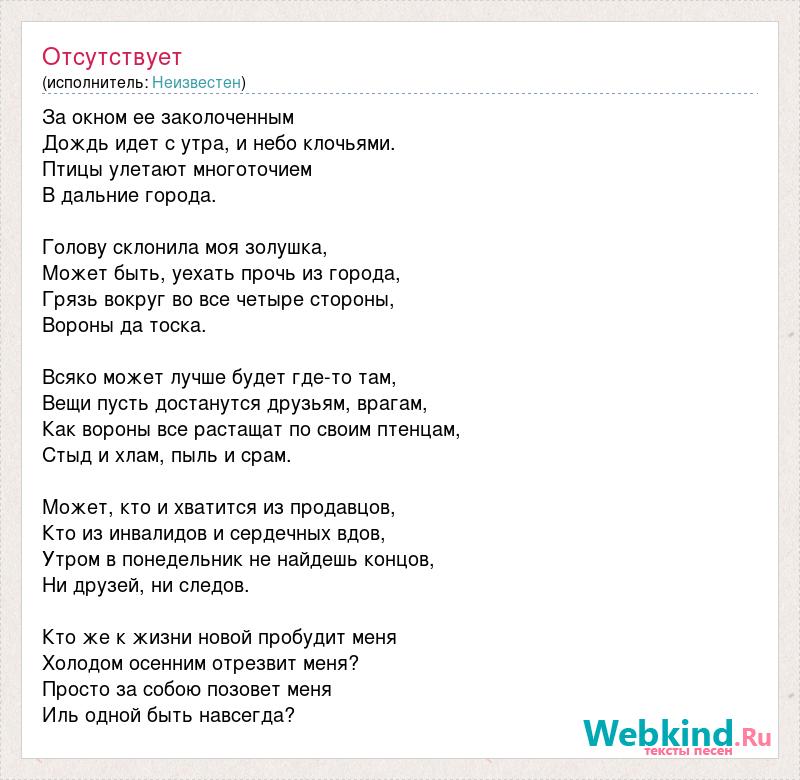 Отсутствует
(исполнитель: Неизвестен)

За окном ее заколоченным
Дождь идет с утра, и небо клочьями.
Птицы улетают многоточием
В дальние города.

Голову склонила моя золушка,
Может быть, уехать прочь из города,
Грязь вокруг во все четыре стороны,
Вороны да тоска.

Всяко может лучше будет где-то там,
Вещи пусть достанутся друзьям, врагам,
Как вороны все растащат по своим птенцам,
Стыд и хлам, пыль и срам.

Может, кто и хватится из продавцов,
Кто из инвалидов и сердечных вдов,
Утром в понедельник не найдешь концов,
Ни друзей, ни следов.

Кто же к жизни новой пробудит меня
Холодом осенним отрезвит меня?
Просто за собою позовет меня
Иль одной быть навсегда?

Webkind.Ru
тексты песен